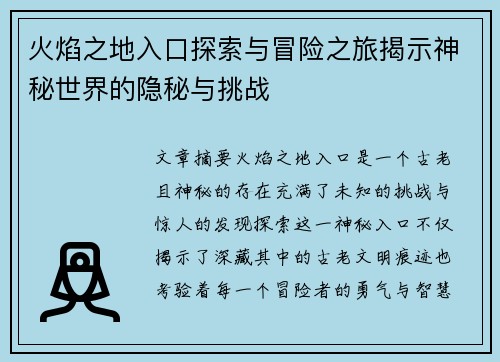 火焰之地入口探索与冒险之旅揭示神秘世界的隐秘与挑战

文章摘要火焰之地入口是一个古老且神秘的存在充满了未知的挑战与惊人的发现探索这一神秘入口不仅揭示了深藏其中的古老文明痕迹也考验着每一个冒险者的勇气与智慧